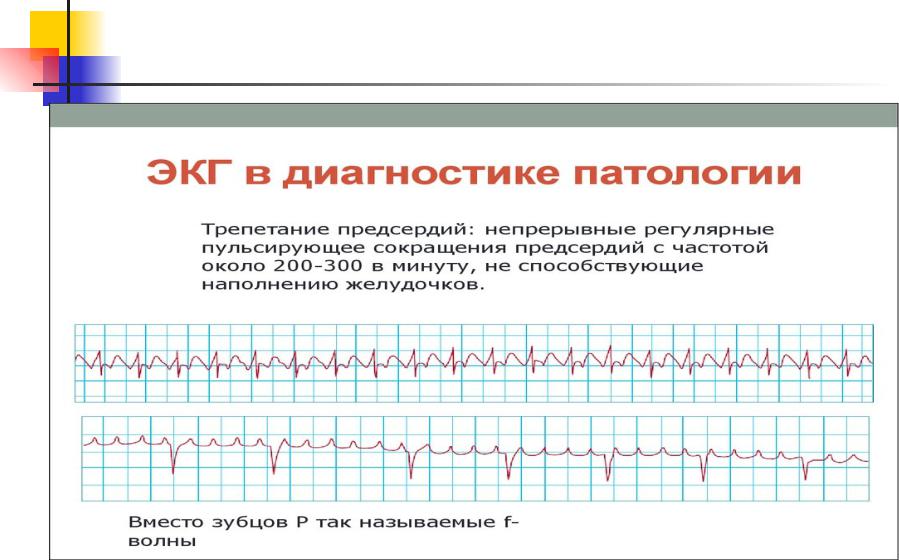 ЭКГ в диагностике патологии

Трепетание предсердий: непрерывные регулярные пульсирующее сокращения предсердий с частотой около 200-300 в минуту, не способствующие наполнению желудочков.

Вместо зубцов Р так называемые f-волны